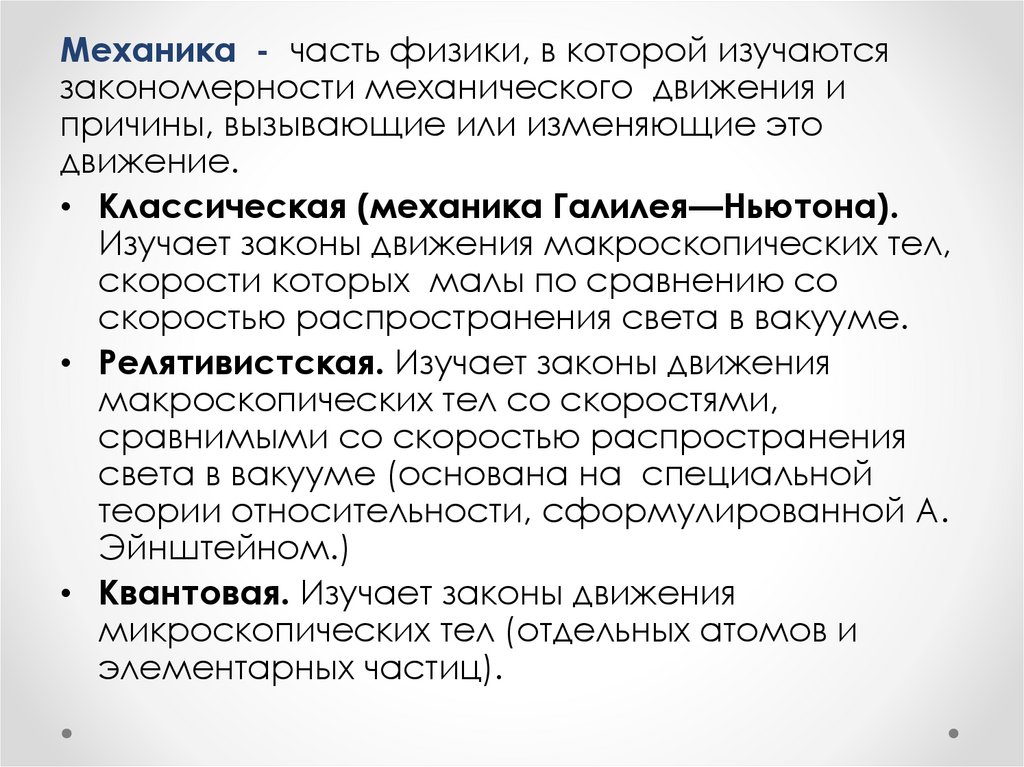 Механика - часть физики, в которой изучаются закономерности механического движения и причины, вызывающие или изменяющие это движение.

• Классическая (механика Галилея—Ньютона). Изучает законы движения макроскопических тел, скорости которых малы по сравнению со скоростью распространения света в вакууме.
• Релятивистская. Изучает законы движения макроскопических тел со скоростями, сравнимыми со скоростью распространения света в вакууме (основана на специальной теории относительности, сформулированной А. Эйнштейном.)
• Квантовая. Изучает законы движения микроскопических тел (отдельных атомов и элементарных частиц).